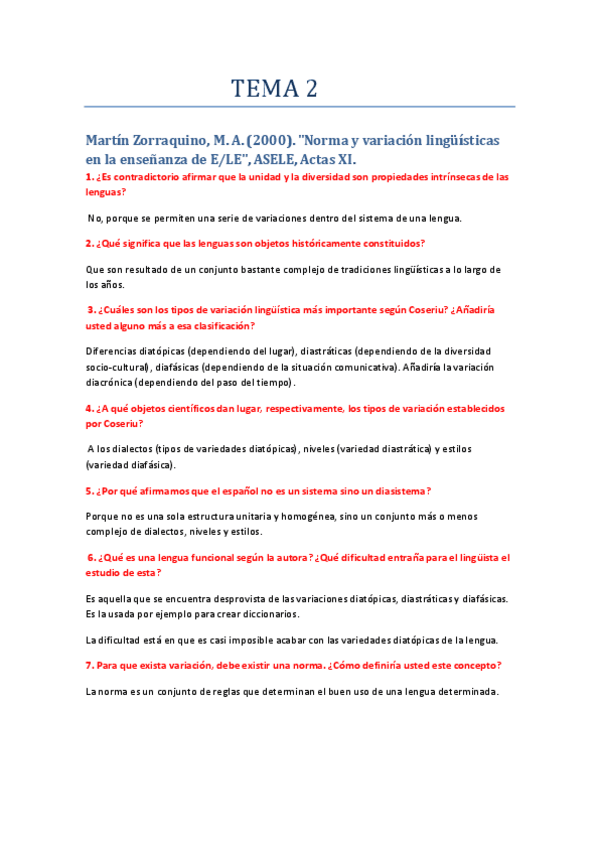 TEMA 2

Martín Zorraquino, M. A. (2000). "Norma y variación lingüísticas en la enseñanza de E/LE", ASELE, Actas XI.

1. ¿Es contradictorio afirmar que la unidad y la diversidad son propiedades intrínsecas de las lenguas?

No, porque se permiten una serie de variaciones dentro del sistema de una lengua.

2. ¿Qué significa que las lenguas son objetos históricamente constituidos?

Que son resultado de un conjunto bastante complejo de tradiciones lingüísticas a lo largo de los años.

3. ¿Cuáles son los tipos de variación lingüística más importante según Coseriu? ¿Añadiría usted alguno más a esa clasificación?

Diferencias diatópicas (dependiendo del lugar), diastráticas (dependiendo de la diversidad socio-cultural), diafásicas (dependiendo de la situación comunicativa). Añadiría la variación diacrónica (dependiendo del paso del tiempo).

4. ¿A qué objetos científicos dan lugar, respectivamente, los tipos de variación establecidos por Coseriu?

A los dialectos (tipos de variedades diatópicas), niveles (variedad diastrática) y estilos (variedad diafásica).

5. ¿Por qué afirmamos que el español no es un sistema sino un diasistema?

Porque no es una sola estructura unitaria y homogénea, sino un conjunto más o menos complejo de dialectos, niveles y estilos.

6. ¿Qué es una lengua funcional según la autora? ¿Qué dificultad entraña para el lingüista el estudio de esta?

Es aquella que se encuentra desprovista de las variaciones diatópicas, diastráticas y diafásicas. Es la usada por ejemplo para crear diccionarios.

La dificultad está en que es casi imposible acabar con las variedades diatópicas de la lengua.

7. Para que exista variación, debe existir una norma. ¿Cómo definiría usted este concepto?

La norma es un conjunto de reglas que determinan el buen uso de una lengua determinada.